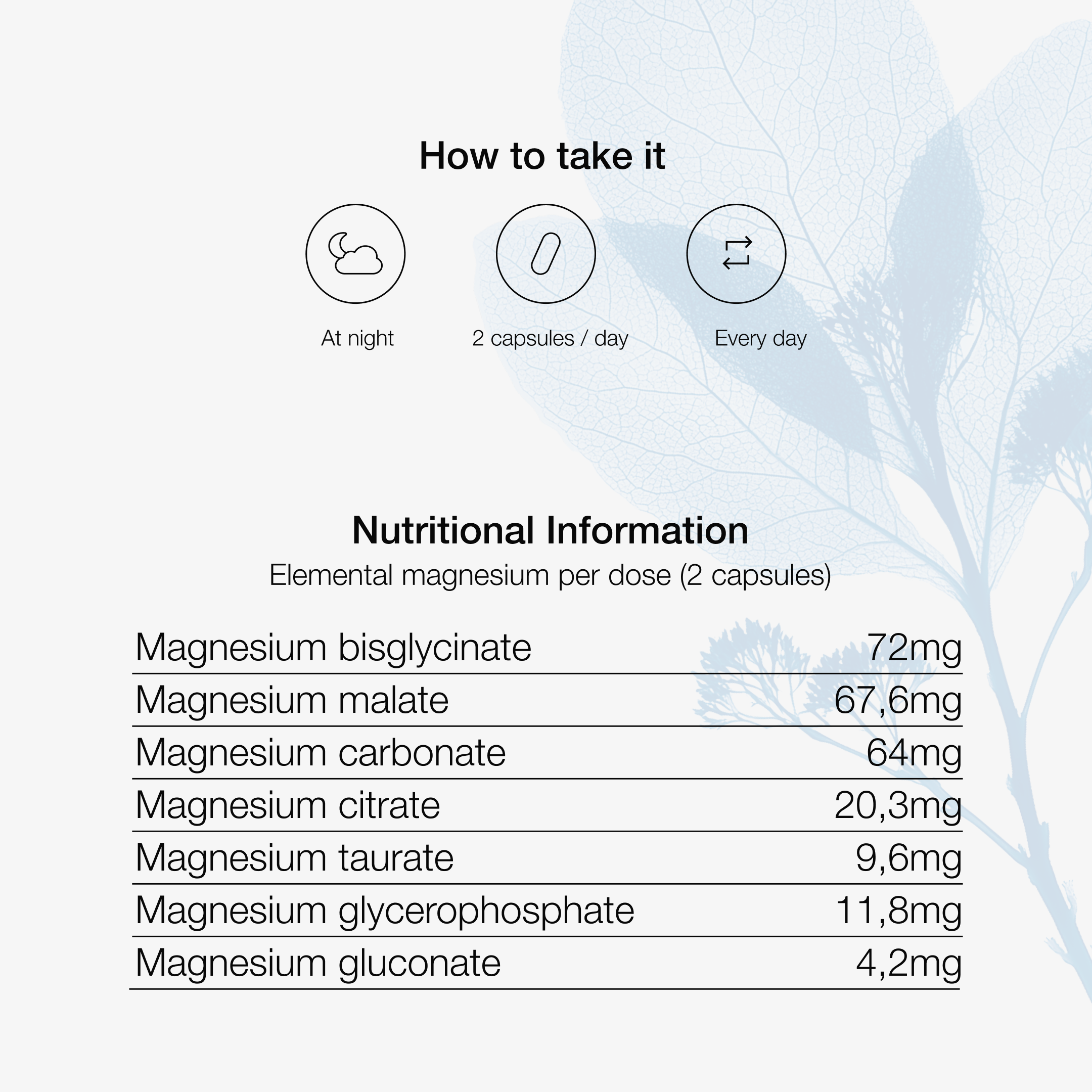 How to take it

At night

2 capsules / day

Every day

Nutritional Information

Elemental magnesium per dose (2 capsules)

| | |
|---|---|
| Magnesium bisglycinate | 72mg |
| Magnesium malate | 67,6mg |
| Magnesium carbonate | 64mg |
| Magnesium citrate | 20,3mg |
| Magnesium taurate | 9,6mg |
| Magnesium glycerophosphate | 11,8mg |
| Magnesium gluconate | 4,2mg |